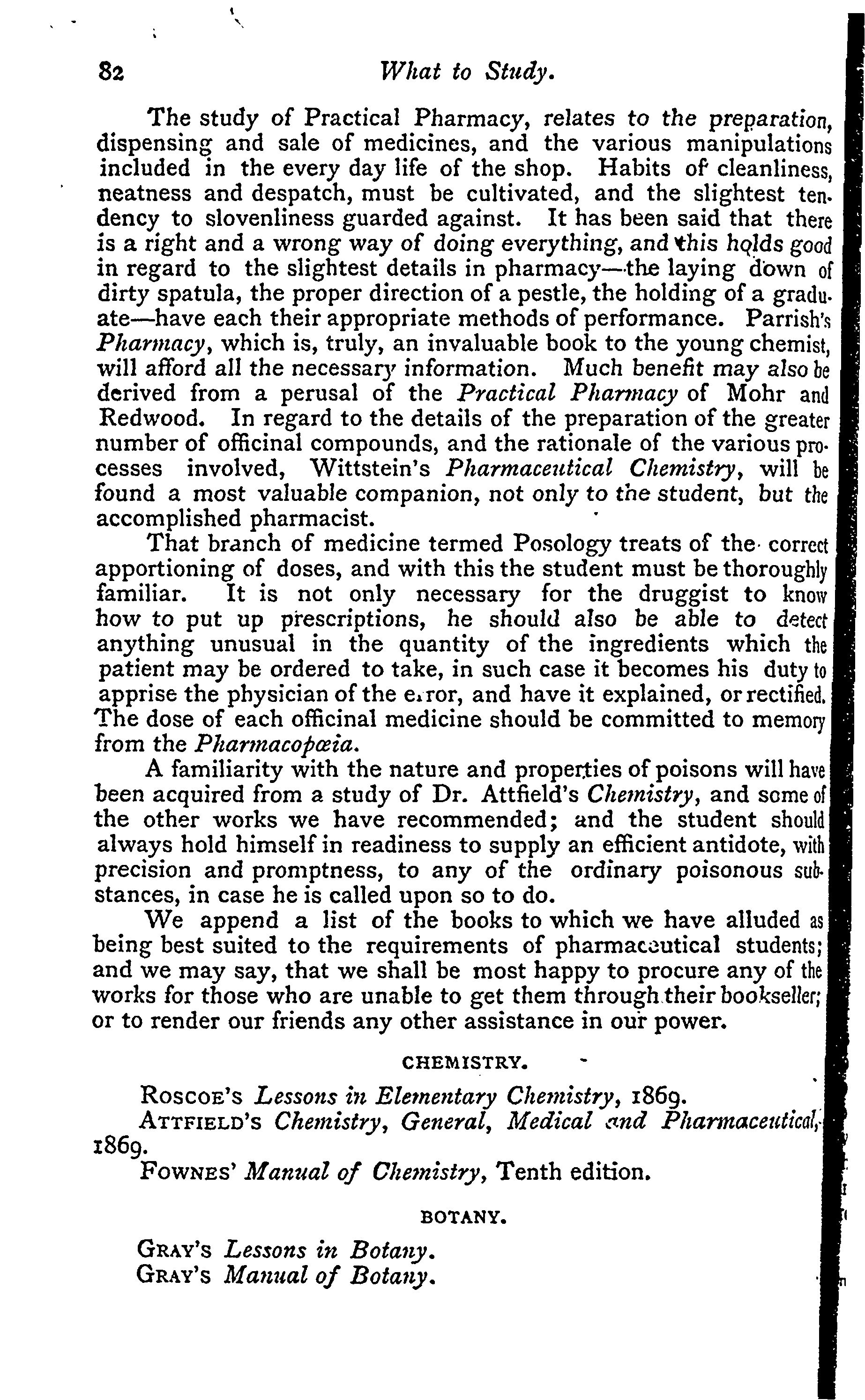 82 What to Study.

The study of Practical Pharmacy, relates to the preparation, dispensing and sale of medicines, and the various manipulations included in the every day life of the shop. Habits of cleanliness, neatness and despatch, must be cultivated, and the slightest tendency to slovenliness guarded against. It has been said that there is a right and a wrong way of doing everything, and this holds good in regard to the slightest details in pharmacy—the laying down of dirty spatula, the proper direction of a pestle, the holding of a graduate—have each their appropriate methods of performance. Parrish's Pharmacy, which is, truly, an invaluable book to the young chemist, will afford all the necessary information. Much benefit may also be derived from a perusal of the Practical Pharmacy of Mohr and Redwood. In regard to the details of the preparation of the greater number of officinal compounds, and the rationale of the various processes involved, Wittstein's Pharmaceutical Chemistry, will be found a most valuable companion, not only to the student, but the accomplished pharmacist.

That branch of medicine termed Posology treats of the correct apportioning of doses, and with this the student must be thoroughly familiar. It is not only necessary for the druggist to know how to put up prescriptions, he should also be able to detect anything unusual in the quantity of the ingredients which the patient may be ordered to take, in such case it becomes his duty to apprise the physician of the error, and have it explained, or rectified. The dose of each officinal medicine should be committed to memory from the Pharmacopœia.

A familiarity with the nature and properties of poisons will have been acquired from a study of Dr. Attfield's Chemistry, and some of the other works we have recommended; and the student should always hold himself in readiness to supply an efficient antidote, with precision and promptness, to any of the ordinary poisonous substances, in case he is called upon so to do.

We append a list of the books to which we have alluded as being best suited to the requirements of pharmaceutical students; and we may say, that we shall be most happy to procure any of the works for those who are unable to get them through their bookseller; or to render our friends any other assistance in our power.

CHEMISTRY.

ROSCOE'S Lessons in Elementary Chemistry, 1869.

ATTFIELD'S Chemistry, General, Medical and Pharmaceutical, 1869.

FOWNES' Manual of Chemistry, Tenth edition.

BOTANY.

GRAY'S Lessons in Botany.

GRAY'S Manual of Botany.